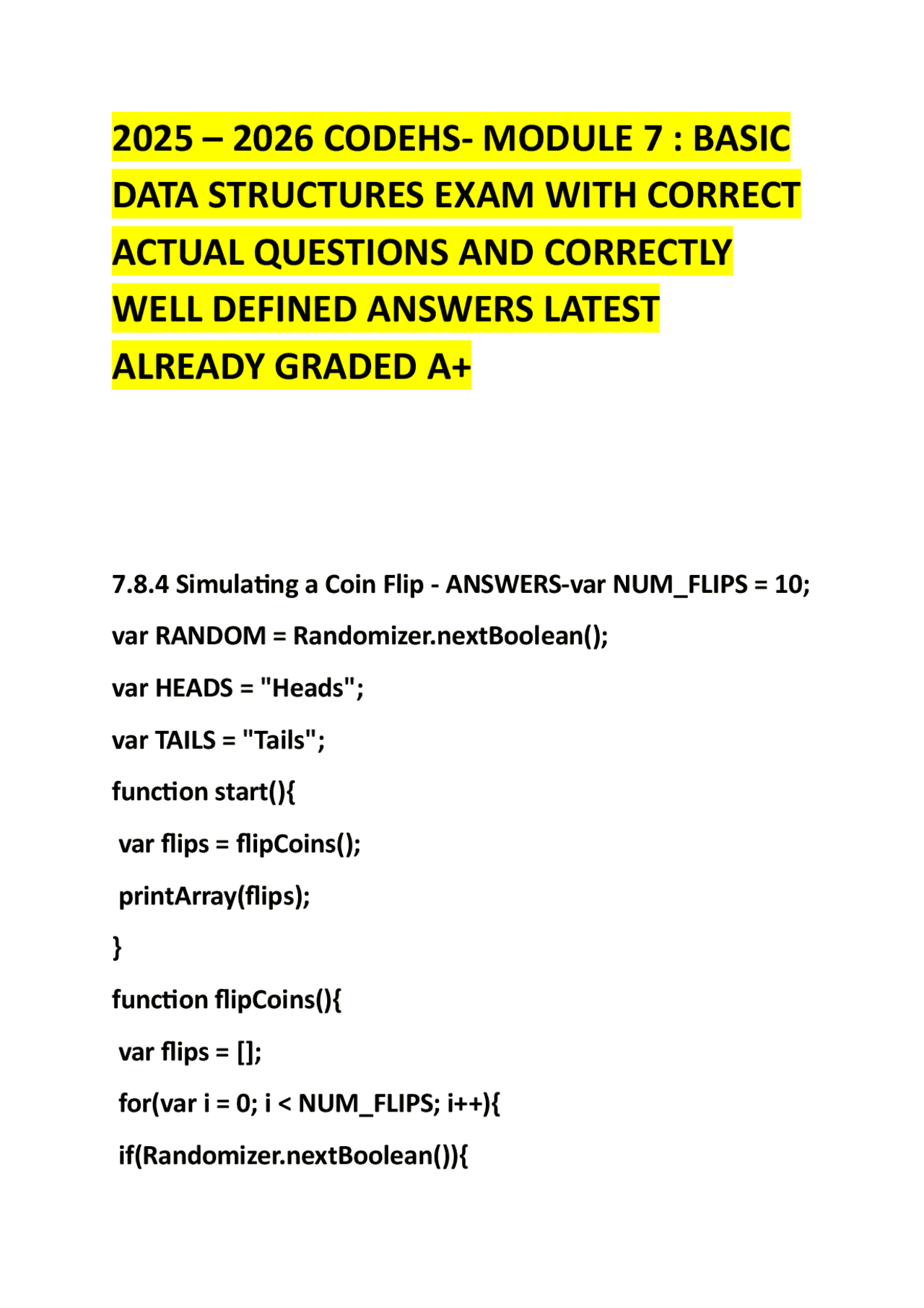 2025 – 2026 CODEHS- MODULE 7 : BASIC DATA STRUCTURES EXAM WITH CORRECT ACTUAL QUESTIONS AND CORRECTLY WELL DEFINED ANSWERS LATEST ALREADY GRADED A+

7.8.4 Simulating a Coin Flip - ANSWERS-var NUM_FLIPS = 10;

var RANDOM = Randomizer.nextBoolean();

var HEADS = "Heads";

var TAILS = "Tails";

function start(){

var flips = flipCoins();

printArray(flips);

}

function flipCoins(){

var flips = [];

for(var i = 0; i < NUM_FLIPS; i++){

if(Randomizer.nextBoolean()){